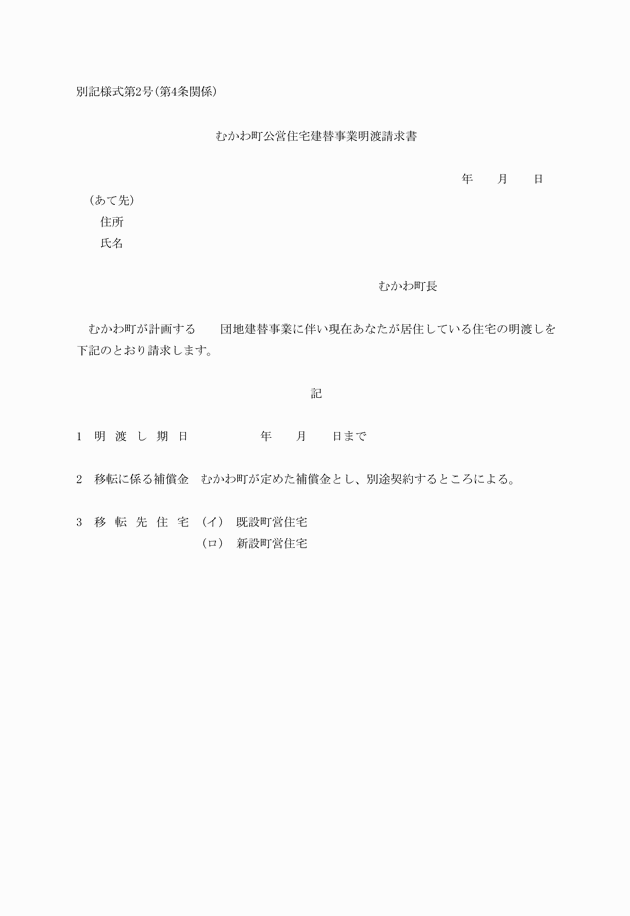 別記様式第2号(第4条関係)

むかわ町公営住宅建替事業明渡請求書

年　月　日

(あて先)
住所
氏名

むかわ町長

むかわ町が計画する　団地建替事業に伴い現在あなたが居住している住宅の明渡しを下記のとおり請求します。

記

1　明 渡 し 期 日　　年　月　日まで

2　移転に係る補償金　むかわ町が定めた補償金とし、別途契約するところによる。

3　移 転 先 住 宅　(イ)　既設町営住宅
(ロ)　新設町営住宅